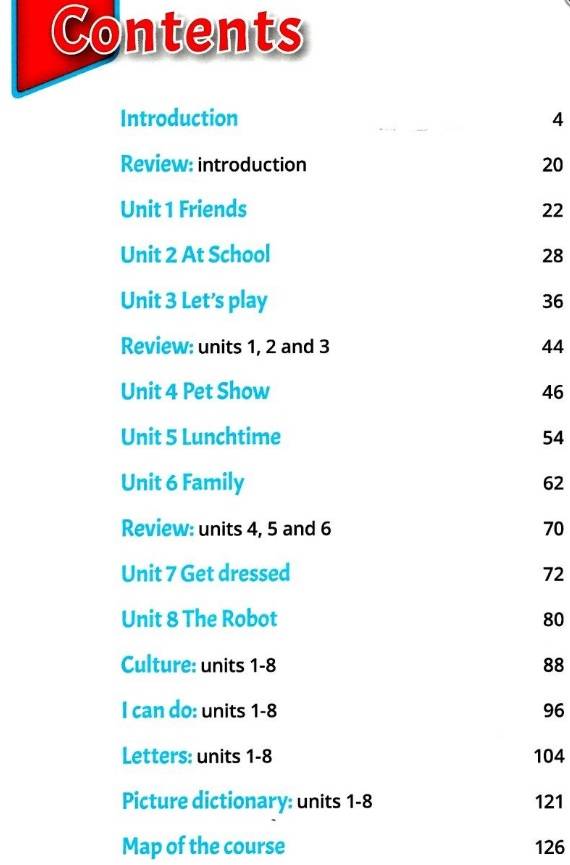 Contents

| | |
|---|---|
| Introduction | 4 |
| Review: introduction | 20 |
| Unit 1 Friends | 22 |
| Unit 2 At School | 28 |
| Unit 3 Let's play | 36 |
| Review: units 1, 2 and 3 | 44 |
| Unit 4 Pet Show | 46 |
| Unit 5 Lunchtime | 54 |
| Unit 6 Family | 62 |
| Review: units 4, 5 and 6 | 70 |
| Unit 7 Get dressed | 72 |
| Unit 8 The Robot | 80 |
| Culture: units 1-8 | 88 |
| I can do: units 1-8 | 96 |
| Letters: units 1-8 | 104 |
| Picture dictionary: units 1-8 | 121 |
| Map of the course | 126 |